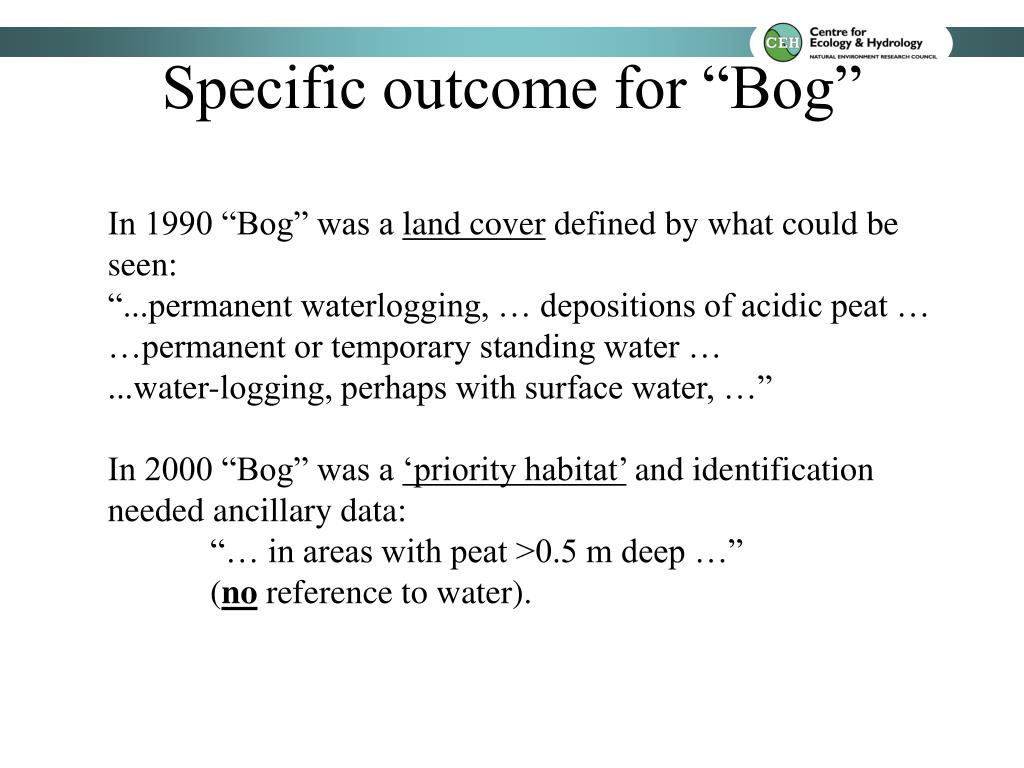 CEH Centre for Ecology & Hydrology
NATURAL ENVIRONMENT RESEARCH COUNCIL

Specific outcome for “Bog”

In 1990 “Bog” was a land cover defined by what could be seen:
“...permanent waterlogging, … depositions of acidic peat …
…permanent or temporary standing water …
...water-logging, perhaps with surface water, …”

In 2000 “Bog” was a ‘priority habitat’ and identification needed ancillary data:
“… in areas with peat >0.5 m deep …”
(no reference to water).